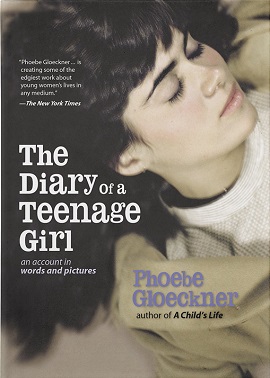 "Phoebe Gloeckner ... is creating some of the edgiest work about young women's lives in any medium."
—The New York Times

The Diary of a Teenage Girl

an account in words and pictures

Phoebe Gloeckner

author of A Child's Life